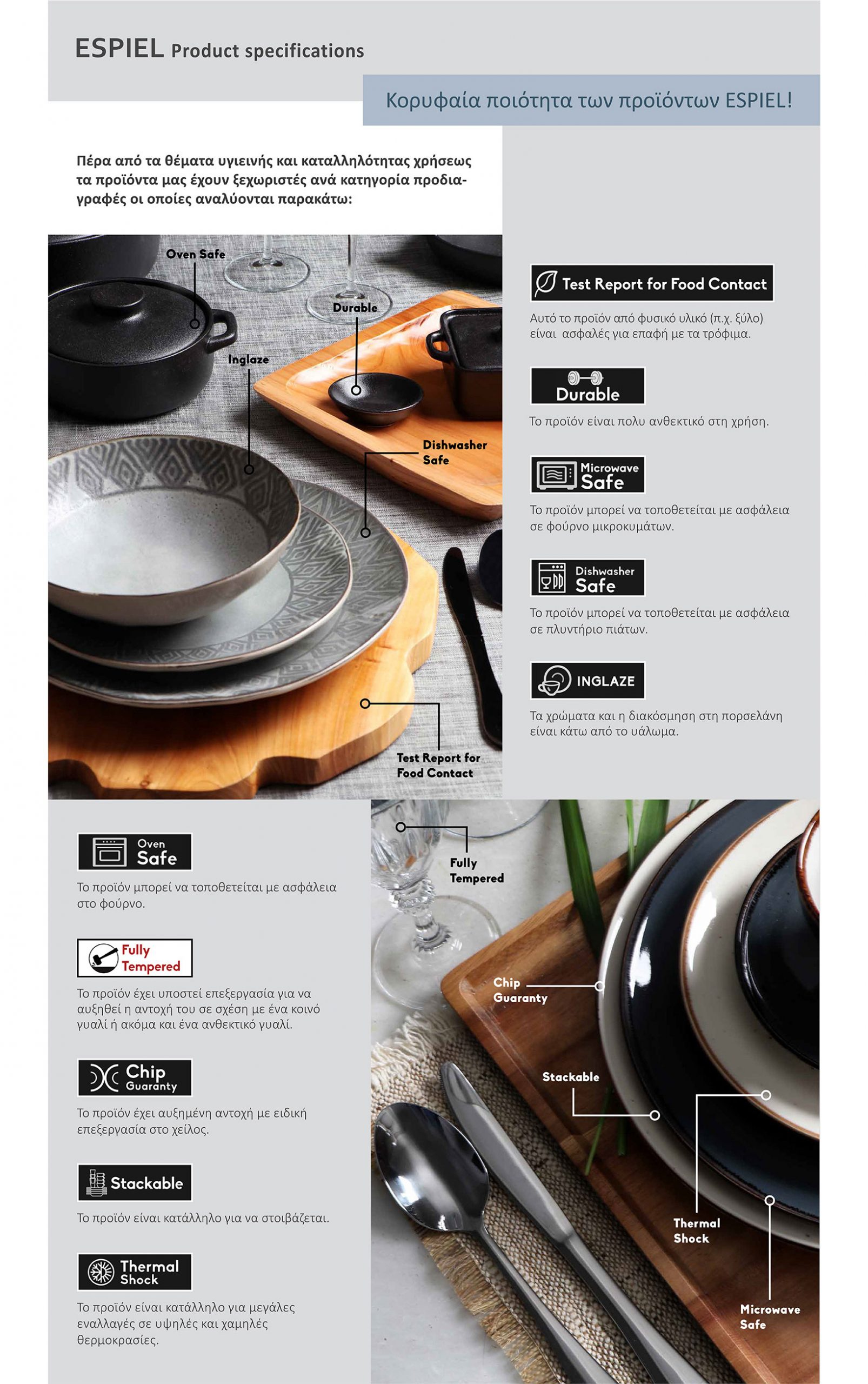 ESPIEL Product specifications

Κορυφαία ποιότητα των προϊόντων ESPIEL!

Πέρα από τα θέματα υγιεινής και καταλληλότητας χρήσεως τα προϊόντα μας έχουν ξεχωριστές ανά κατηγορία προδιαγραφές οι οποίες αναλύονται παρακάτω:

Oven Safe

Durable

Inglaze

Dishwasher Safe

Test Report for Food Contact

Test Report for Food Contact

Αυτό το προϊόν από φυσικό υλικό (π.χ. ξύλο) είναι ασφαλές για επαφή με τα τρόφιμα.

Durable

Το προϊόν είναι πολυ ανθεκτικό στη χρήση.

Microwave Safe

Το προϊόν μπορεί να τοποθετείται με ασφάλεια σε φούρνο μικροκυμάτων.

Dishwasher Safe

Το προϊόν μπορεί να τοποθετείται με ασφάλεια σε πλυντήριο πιάτων.

INGLAZE

Τα χρώματα και η διακόσμηση στη πορσελάνη είναι κάτω από το υάλωμα.

Oven Safe

Το προϊόν μπορεί να τοποθετείται με ασφάλεια στο φούρνο.

Fully Tempered

Το προϊόν έχει υποστεί επεξεργασία για να αυξηθεί η αντοχή του σε σχέση με ένα κοινό γυαλί ή ακόμα και ένα ανθεκτικό γυαλί.

Chip Guaranty

Το προϊόν έχει αυξημένη αντοχή με ειδική επεξεργασία στο χείλος.

Stackable

Το προϊόν είναι κατάλληλο για να στοιβάζεται.

Thermal Shock

Το προϊόν είναι κατάλληλο για μεγάλες εναλλαγές σε υψηλές και χαμηλές θερμοκρασίες.

Fully Tempered

Chip Guaranty

Stackable

Thermal Shock

Microwave Safe